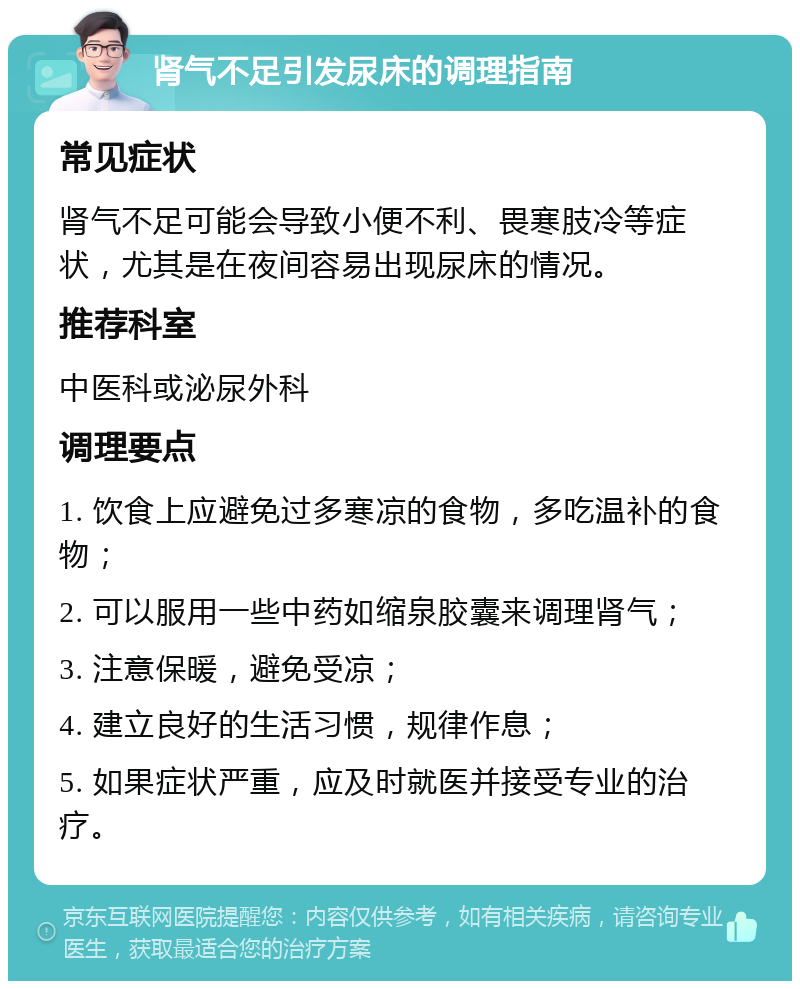 肾气不足引发尿床的调理指南

常见症状

肾气不足可能会导致小便不利、畏寒肢冷等症状，尤其是在夜间容易出现尿床的情况。

推荐科室

中医科或泌尿外科

调理要点

1. 饮食上应避免过多寒凉的食物，多吃温补的食物；

2. 可以服用一些中药如缩泉胶囊来调理肾气；

3. 注意保暖，避免受凉；

4. 建立良好的生活习惯，规律作息；

5. 如果症状严重，应及时就医并接受专业的治疗。

京东互联网医院提醒您：内容仅供参考，如有相关疾病，请咨询专业医生，获取最适合您的治疗方案